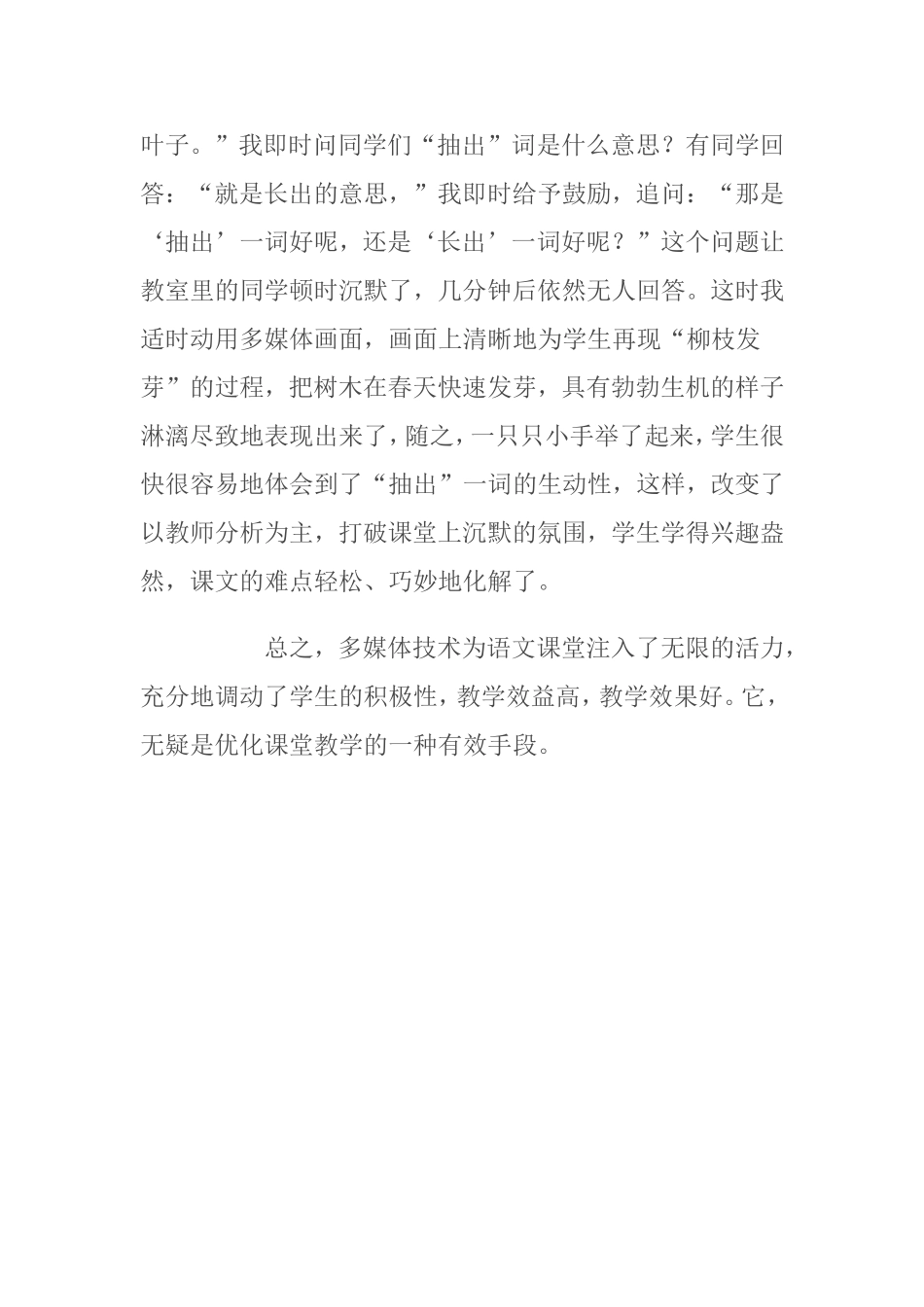 叶子。”我即时问同学们“抽出”词是什么意思？有同学回答：“就是长出的意思，”我即时给予鼓励，追问：“那是‘抽出’一词好呢，还是‘长出’一词好呢？”这个问题让教室里的同学顿时沉默了，几分钟后依然无人回答。这时我适时动用多媒体画面，画面上清晰地为学生再现“柳枝发芽”的过程，把树木在春天快速发芽，具有勃勃生机的样子淋漓尽致地表现出来了，随之，一只只小手举了起来，学生很快很容易地体会到了“抽出”一词的生动性，这样，改变了以教师分析为主，打破课堂上沉默的氛围，学生学得兴趣盎然，课文的难点轻松、巧妙地化解了。

总之，多媒体技术为语文课堂注入了无限的活力，充分地调动了学生的积极性，教学效益高，教学效果好。它，无疑是优化课堂教学的一种有效手段。